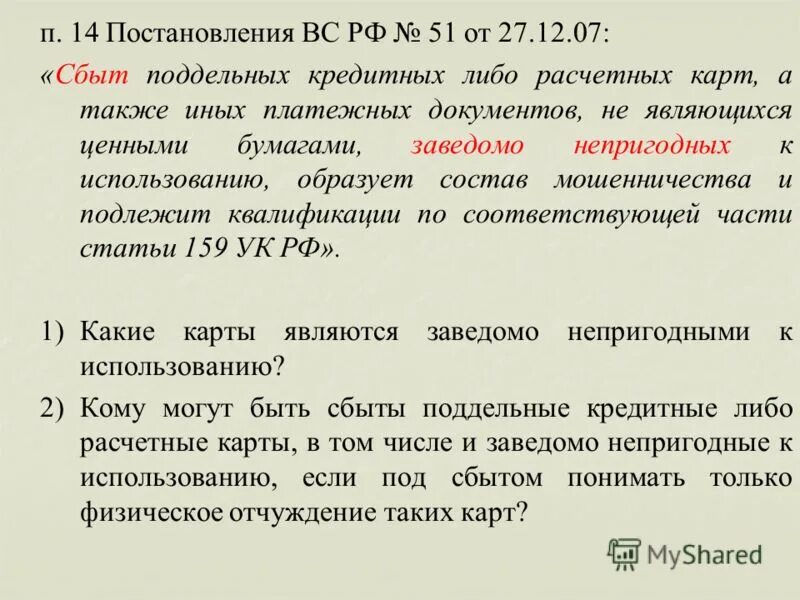 п. 14 Постановления ВС РФ № 51 от 27.12.07:

«Сбыт поддельных кредитных либо расчетных карт, а также иных платежных документов, не являющихся ценными бумагами, заведомо непригодных к использованию, образует состав мошенничества и подлежит квалификации по соответствующей части статьи 159 УК РФ».

1) Какие карты являются заведомо непригодными к использованию?

2) Кому могут быть сбыты поддельные кредитные либо расчетные карты, в том числе и заведомо непригодные к использованию, если под сбытом понимать только физическое отчуждение таких карт?

MyShared